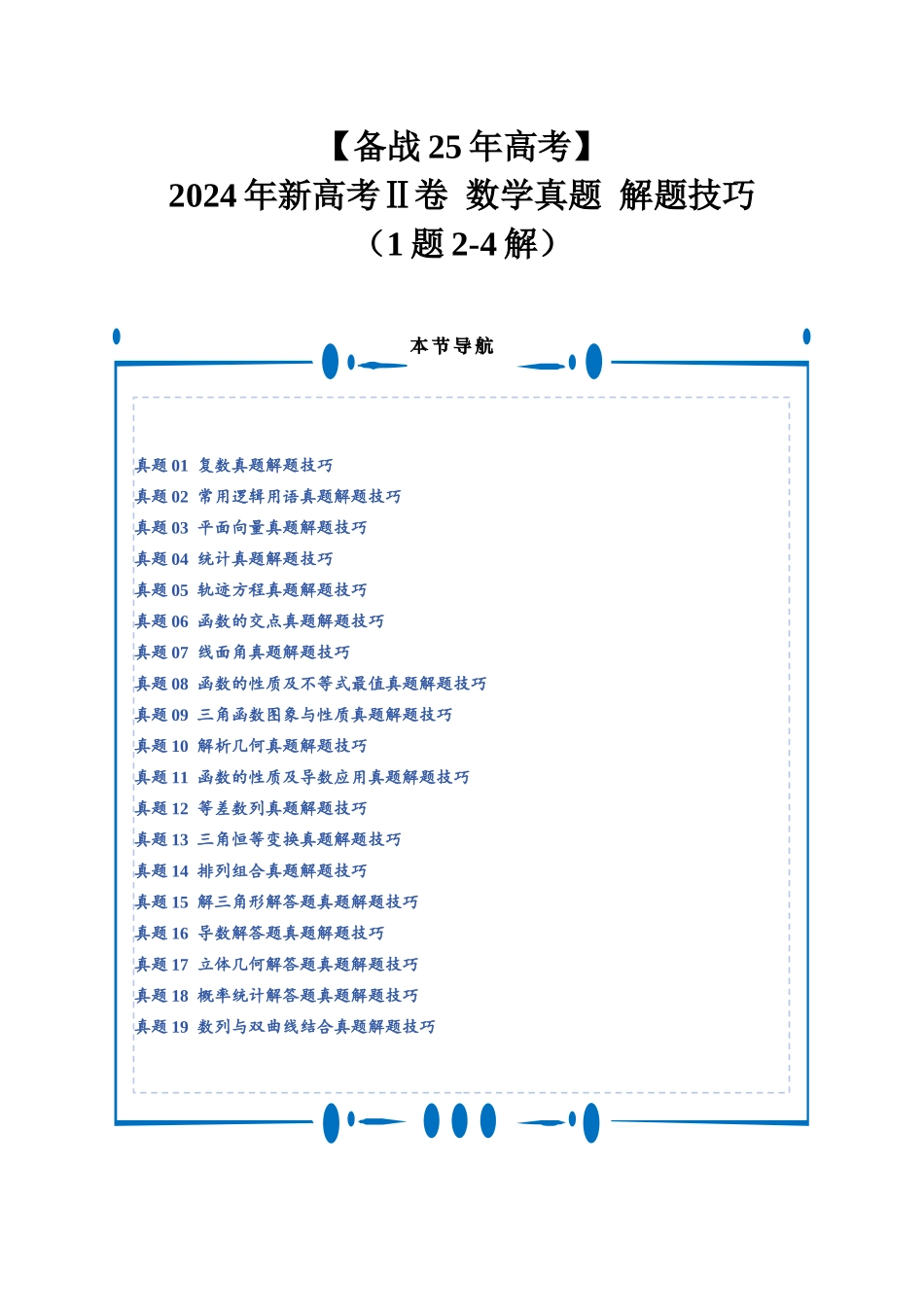 【备战 25 年高考】
2024 年新高考Ⅱ卷 数学真题 解题技巧
（1 题 2-4 解）

本节导航

真题 01 复数真题解题技巧
真题 02 常用逻辑用语真题解题技巧
真题 03 平面向量真题解题技巧
真题 04 统计真题解题技巧
真题 05 轨迹方程真题解题技巧
真题 06 函数的交点真题解题技巧
真题 07 线面角真题解题技巧
真题 08 函数的性质及不等式最值真题解题技巧
真题 09 三角函数图象与性质真题解题技巧
真题 10 解析几何真题解题技巧
真题 11 函数的性质及导数应用真题解题技巧
真题 12 等差数列真题解题技巧
真题 13 三角恒等变换真题解题技巧
真题 14 排列组合真题解题技巧
真题 15 解三角形解答题真题解题技巧
真题 16 导数解答题真题解题技巧
真题 17 立体几何解答题真题解题技巧
真题 18 概率统计解答题真题解题技巧
真题 19 数列与双曲线结合真题解题技巧